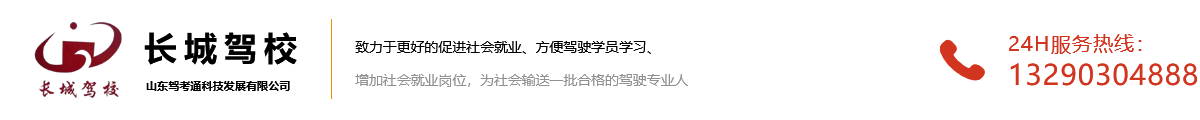 长城驾校

长城驾校
山东驾考通科技发展有限公司

致力于更好的促进社会就业、方便驾驶学员学习、

增加社会就业岗位，为社会输送一批合格的驾驶专业人

24H服务热线：
13290304888